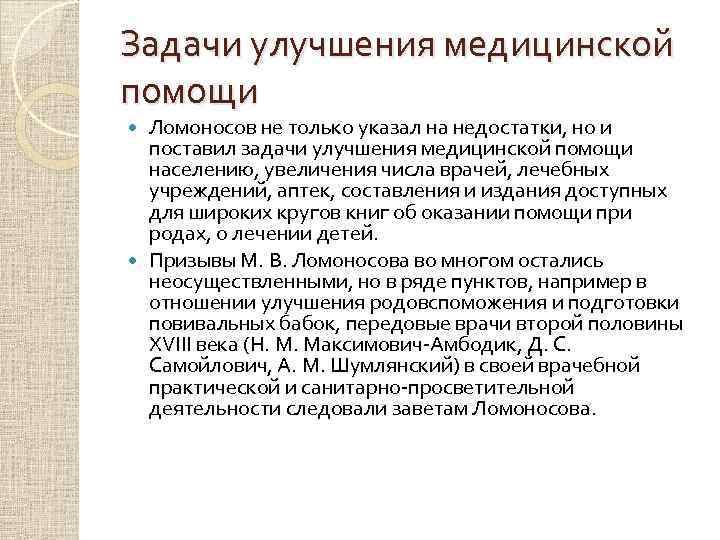 Задачи улучшения медицинской помощи

Ломоносов не только указал на недостатки, но и поставил задачи улучшения медицинской помощи населению, увеличения числа врачей, лечебных учреждений, аптек, составления и издания доступных для широких кругов книг об оказании помощи при родах, о лечении детей.

Призывы М. В. Ломоносова во многом остались неосуществленными, но в ряде пунктов, например в отношении улучшения родовспоможения и подготовки повивальных бабок, передовые врачи второй половины XVIII века (Н. М. Максимович-Амбодик, Д. С. Самойлович, А. М. Шумлянский) в своей врачебной практической и санитарно-просветительной деятельности следовали заветам Ломоносова.